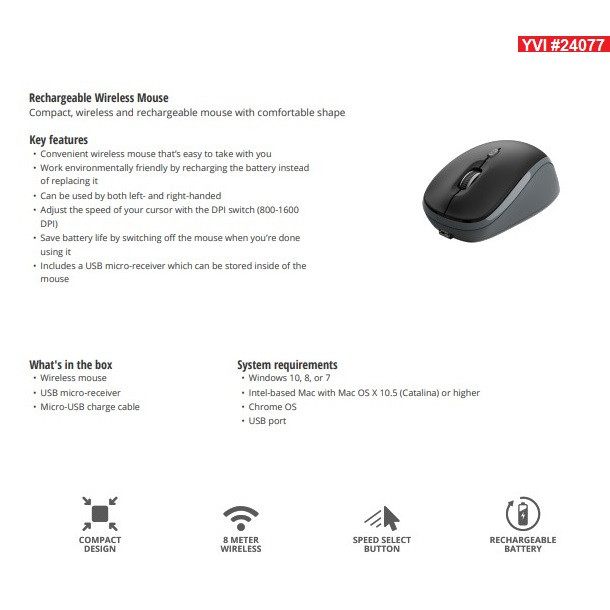 YVI #24077

Rechargeable Wireless Mouse
Compact, wireless and rechargeable mouse with comfortable shape

Key features
• Convenient wireless mouse that's easy to take with you
• Work environmentally friendly by recharging the battery instead of replacing it
• Can be used by both left- and right-handed
• Adjust the speed of your cursor with the DPI switch (800-1600 DPI)
• Save battery life by switching off the mouse when you're done using it
• Includes a USB micro-receiver which can be stored inside of the mouse

What's in the box
• Wireless mouse
• USB micro-receiver
• Micro-USB charge cable

System requirements
• Windows 10, 8, or 7
• Intel-based Mac with Mac OS X 10.5 (Catalina) or higher
• Chrome OS
• USB port

COMPACT DESIGN

8 METER WIRELESS

SPEED SELECT BUTTON

RECHARGEABLE BATTERY